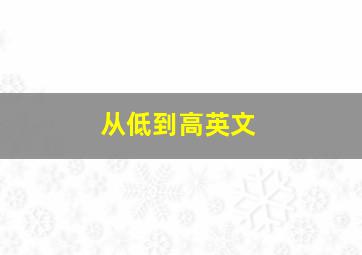 从低到高英文